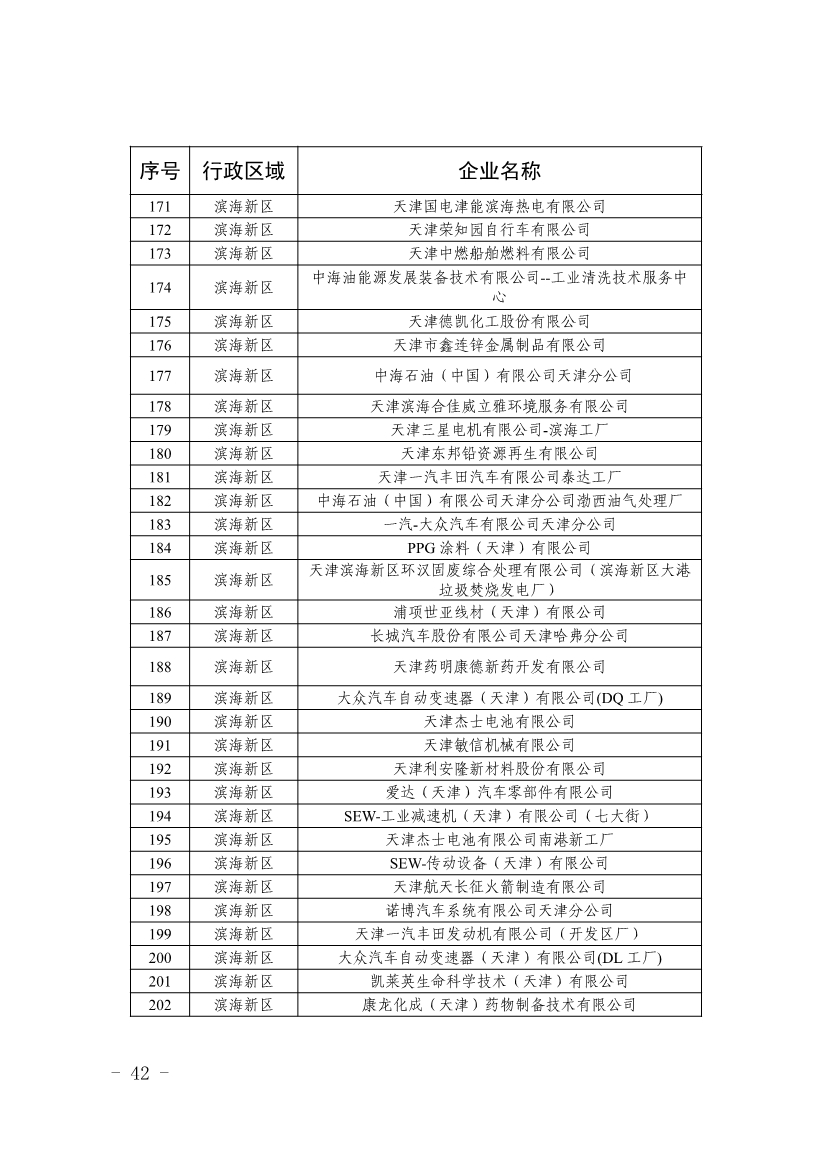 | 序号 | 行政区域 | 企业名称 |
|---|---|---|
| 171 | 滨海新区 | 天津国电津能滨海热电有限公司 |
| 172 | 滨海新区 | 天津荣知园自行车有限公司 |
| 173 | 滨海新区 | 天津中燃船舶燃料有限公司 |
| 174 | 滨海新区 | 中海油能源发展装备技术有限公司--工业清洗技术服务中心 |
| 175 | 滨海新区 | 天津德凯化工股份有限公司 |
| 176 | 滨海新区 | 天津市鑫连锌金属制品有限公司 |
| 177 | 滨海新区 | 中海石油（中国）有限公司天津分公司 |
| 178 | 滨海新区 | 天津滨海合佳威立雅环境服务有限公司 |
| 179 | 滨海新区 | 天津三星电机有限公司-滨海工厂 |
| 180 | 滨海新区 | 天津东邦铅资源再生有限公司 |
| 181 | 滨海新区 | 天津一汽丰田汽车有限公司泰达工厂 |
| 182 | 滨海新区 | 中海石油（中国）有限公司天津分公司渤西油气处理厂 |
| 183 | 滨海新区 | 一汽-大众汽车有限公司天津分公司 |
| 184 | 滨海新区 | PPG 涂料（天津）有限公司 |
| 185 | 滨海新区 | 天津滨海新区环汉固废综合处理有限公司（滨海新区大港垃圾焚烧发电厂） |
| 186 | 滨海新区 | 浦项世亚线材（天津）有限公司 |
| 187 | 滨海新区 | 长城汽车股份有限公司天津哈弗分公司 |
| 188 | 滨海新区 | 天津药明康德新药开发有限公司 |
| 189 | 滨海新区 | 大众汽车自动变速器（天津）有限公司(DQ 工厂) |
| 190 | 滨海新区 | 天津杰士电池有限公司 |
| 191 | 滨海新区 | 天津敏信机械有限公司 |
| 192 | 滨海新区 | 天津利安隆新材料股份有限公司 |
| 193 | 滨海新区 | 爱达（天津）汽车零部件有限公司 |
| 194 | 滨海新区 | SEW-工业减速机（天津）有限公司（七大街） |
| 195 | 滨海新区 | 天津杰士电池有限公司南港新工厂 |
| 196 | 滨海新区 | SEW-传动设备（天津）有限公司 |
| 197 | 滨海新区 | 天津航天长征火箭制造有限公司 |
| 198 | 滨海新区 | 诺博汽车系统有限公司天津分公司 |
| 199 | 滨海新区 | 天津一汽丰田发动机有限公司（开发区厂） |
| 200 | 滨海新区 | 大众汽车自动变速器（天津）有限公司(DL 工厂) |
| 201 | 滨海新区 | 凯莱英生命科学技术（天津）有限公司 |
| 202 | 滨海新区 | 康龙化成（天津）药物制备技术有限公司 |

- 42 -